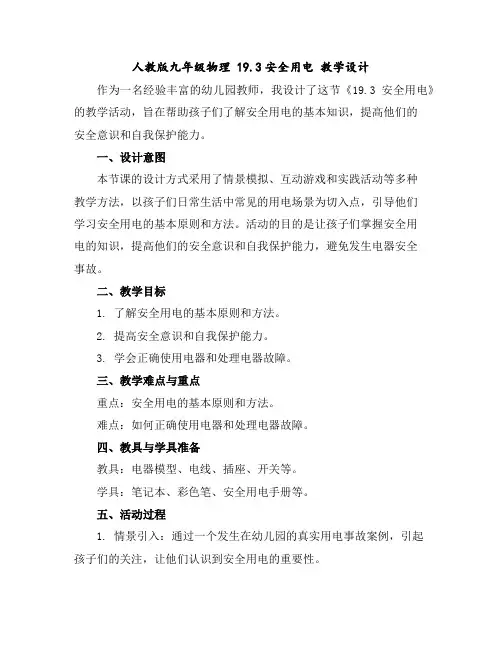 人教版九年级物理 19.3 安全用电 教学设计

作为一名经验丰富的幼儿园教师，我设计了这节《19.3 安全用电》的教学活动，旨在帮助孩子们了解安全用电的基本知识，提高他们的安全意识和自我保护能力。

一、设计意图

本节课的设计方式采用了情景模拟、互动游戏和实践活动等多种教学方法，以孩子们日常生活中常见的用电场景为切入点，引导他们学习安全用电的基本原则和方法。活动的目的是让孩子们掌握安全用电的知识，提高他们的安全意识和自我保护能力，避免发生电器安全事故。

二、教学目标

1. 了解安全用电的基本原则和方法。

2. 提高安全意识和自我保护能力。

3. 学会正确使用电器和处理电器故障。

三、教学难点与重点

重点：安全用电的基本原则和方法。

难点：如何正确使用电器和处理电器故障。

四、教具与学具准备

教具：电器模型、电线、插座、开关等。

学具：笔记本、彩色笔、安全用电手册等。

五、活动过程

1. 情景引入：通过一个发生在幼儿园的真实用电事故案例，引起孩子们的关注，让他们认识到安全用电的重要性。